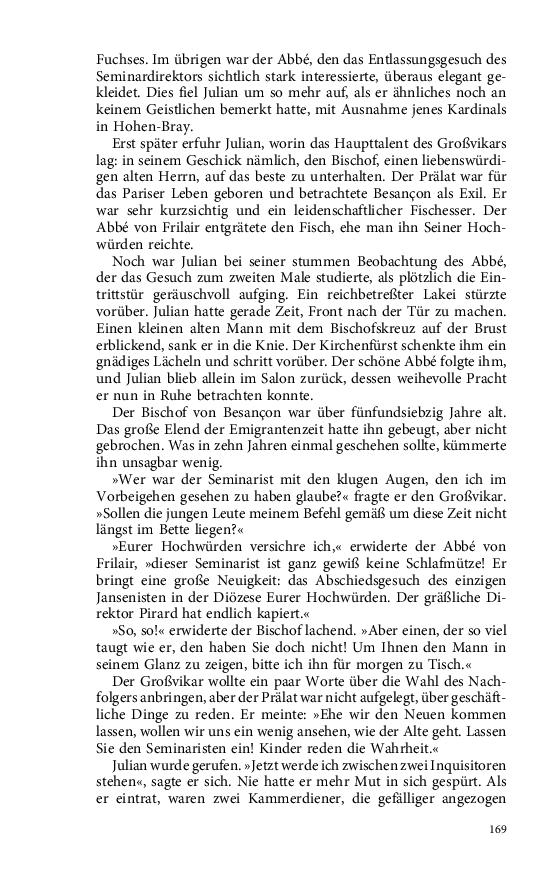 Fuchses. Im übrigen war der Abbé, den das Entlassungsgesuch des Seminardirektors sichtlich stark interessierte, überaus elegant gekleidet. Dies fiel Julian um so mehr auf, als er ähnliches noch an keinem Geistlichen bemerkt hatte, mit Ausnahme jenes Kardinals in Hohen-Bray.

Erst später erfuhr Julian, worin das Haupttalent des Großvikars lag: in seinem Geschick nämlich, den Bischof, einen liebenswürdigen alten Herrn, auf das beste zu unterhalten. Der Prälat war für das Pariser Leben geboren und betrachtete Besançon als Exil. Er war sehr kurzsichtig und ein leidenschaftlicher Fischesser. Der Abbé von Frilair entgrätete den Fisch, ehe man ihn Seiner Hochwürden reichte.

Noch war Julian bei seiner stummen Beobachtung des Abbé, der das Gesuch zum zweiten Male studierte, als plötzlich die Eintrittstür geräuschvoll aufging. Ein reichbetreßter Lakei stürzte vorüber. Julian hatte gerade Zeit, Front nach der Tür zu machen. Einen kleinen alten Mann mit dem Bischofskreuz auf der Brust erblickend, sank er in die Knie. Der Kirchenfürst schenkte ihm ein gnädiges Lächeln und schritt vorüber. Der schöne Abbé folgte ihm, und Julian blieb allein im Salon zurück, dessen weihevolle Pracht er nun in Ruhe betrachten konnte.

Der Bischof von Besançon war über fünfundsiebzig Jahre alt. Das große Elend der Emigrantenzeit hatte ihn gebeugt, aber nicht gebrochen. Was in zehn Jahren einmal geschehen sollte, kümmerte ihn unsagbar wenig.

»Wer war der Seminarist mit den klugen Augen, den ich im Vorbeigehen gesehen zu haben glaube?« fragte er den Großvikar. »Sollen die jungen Leute meinem Befehl gemäß um diese Zeit nicht längst im Bette liegen?«

»Eurer Hochwürden versichre ich,« erwiderte der Abbé von Frilair, »dieser Seminarist ist ganz gewiß keine Schlafmütze! Er bringt eine große Neuigkeit: das Abschiedsgesuch des einzigen Jansenisten in der Diözese Eurer Hochwürden. Der gräßliche Direktor Pirard hat endlich kapiert.«

»So, so!« erwiderte der Bischof lachend. »Aber einen, der so viel taugt wie er, den haben Sie doch nicht! Um Ihnen den Mann in seinem Glanz zu zeigen, bitte ich ihn für morgen zu Tisch.«

Der Großvikar wollte ein paar Worte über die Wahl des Nachfolgers anbringen, aber der Prälat war nicht aufgelegt, über geschäftliche Dinge zu reden. Er meinte: »Ehe wir den Neuen kommen lassen, wollen wir uns ein wenig ansehen, wie der Alte geht. Lassen Sie den Seminaristen ein! Kinder reden die Wahrheit.«

Julian wurde gerufen. »Jetzt werde ich zwischen zwei Inquisitoren stehen«, sagte er sich. Nie hatte er mehr Mut in sich gespürt. Als er eintrat, waren zwei Kammerdiener, die gefälliger angezogen

169